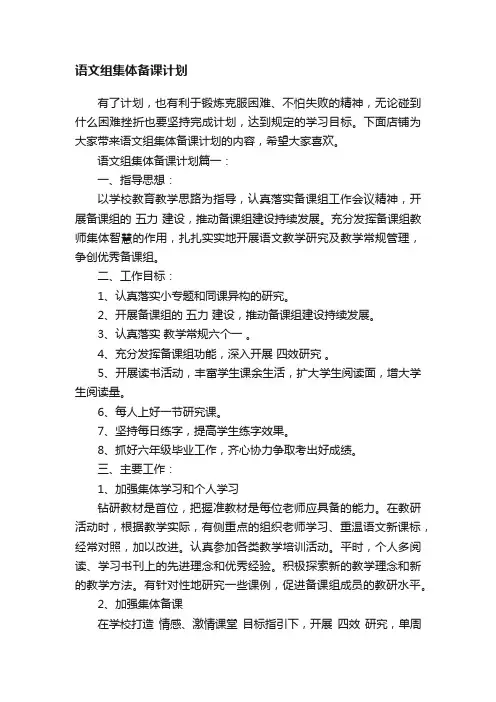 语文组集体备课计划

有了计划，也有利于锻炼克服困难、不怕失败的精神，无论碰到什么困难挫折也要坚持完成计划，达到规定的学习目标。下面店铺为大家带来语文组集体备课计划的内容，希望大家喜欢。

语文组集体备课计划篇一：

一、指导思想：

以学校教育教学思路为指导，认真落实备课组工作会议精神，开展备课组的 五力 建设，推动备课组建设持续发展。充分发挥备课组教师集体智慧的作用，扎扎实实地开展语文教学研究及教学常规管理，争创优秀备课组。

二、工作目标：

1、认真落实小专题和同课异构的研究。

2、开展备课组的 五力 建设，推动备课组建设持续发展。

3、认真落实 教学常规六个一 。

4、充分发挥备课组功能，深入开展 四效研究 。

5、开展读书活动，丰富学生课余生活，扩大学生阅读面，增大学生阅读量。

6、每人上好一节研究课。

7、坚持每日练字，提高学生练字效果。

8、抓好六年级毕业工作，齐心协力争取考出好成绩。

三、主要工作：

1、加强集体学习和个人学习

钻研教材是首位，把握准教材是每位老师应具备的能力。在教研活动时，根据教学实际，有侧重点的组织老师学习、重温语文新课标，经常对照，加以改进。认真参加各类教学培训活动。平时，个人多阅读、学习书刊上的先进理念和优秀经验。积极探索新的教学理念和新的教学方法。有针对性地研究一些课例，促进备课组成员的教研水平。

2、加强集体备课

在学校打造 情感、激情课堂 目标指引下，开展 四效 研究，单周